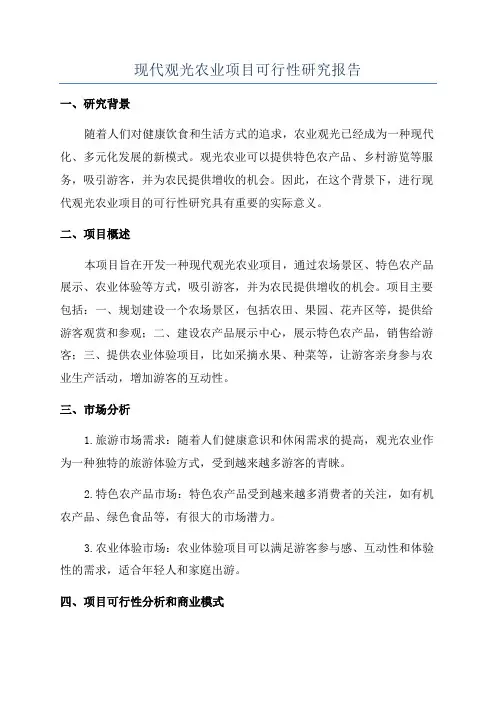 现代观光农业项目可行性研究报告

一、研究背景

随着人们对健康饮食和生活方式的追求，农业观光已经成为一种现代化、多元化发展的新模式。观光农业可以提供特色农产品、乡村游览等服务，吸引游客，并为农民提供增收的机会。因此，在这个背景下，进行现代观光农业项目的可行性研究具有重要的实际意义。

二、项目概述

本项目旨在开发一种现代观光农业项目，通过农场景区、特色农产品展示、农业体验等方式，吸引游客，并为农民提供增收的机会。项目主要包括：一、规划建设一个农场景区，包括农田、果园、花卉区等，提供给游客观赏和参观；二、建设农产品展示中心，展示特色农产品，销售给游客；三、提供农业体验项目，比如采摘水果、种菜等，让游客亲身参与农业生产活动，增加游客的互动性。

三、市场分析

1.旅游市场需求：随着人们健康意识和休闲需求的提高，观光农业作为一种独特的旅游体验方式，受到越来越多游客的青睐。

2.特色农产品市场：特色农产品受到越来越多消费者的关注，如有机农产品、绿色食品等，有很大的市场潜力。

3.农业体验市场：农业体验项目可以满足游客参与感、互动性和体验性的需求，适合年轻人和家庭出游。

四、项目可行性分析和商业模式